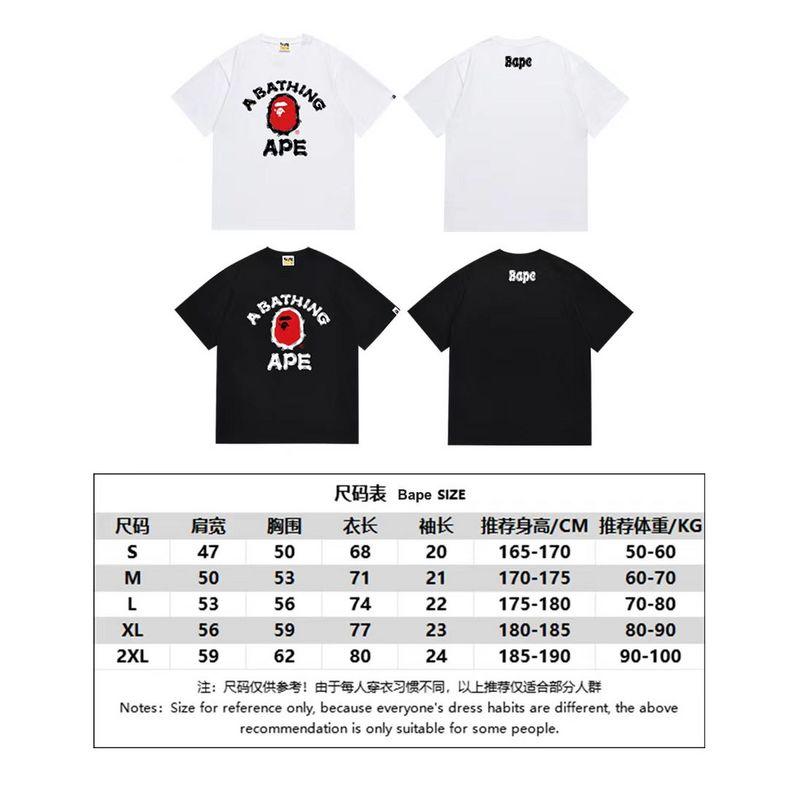 A BATHING APE

Bape

A BATHING APE

Bape

尺码表 Bape SIZE

| 尺码 | 肩宽 | 胸围 | 衣长 | 袖长 | 推荐身高/CM | 推荐体重/KG |
|---|---|---|---|---|---|---|
| S | 47 | 50 | 68 | 20 | 165-170 | 50-60 |
| M | 50 | 53 | 71 | 21 | 170-175 | 60-70 |
| L | 53 | 56 | 74 | 22 | 175-180 | 70-80 |
| XL | 56 | 59 | 77 | 23 | 180-185 | 80-90 |
| 2XL | 59 | 62 | 80 | 24 | 185-190 | 90-100 |

注：尺码仅供参考！由于每人穿衣习惯不同，以上推荐仅适合部分人群
Notes: Size for reference only, because everyone's dress habits are different, the above recommendation is only suitable for some people.